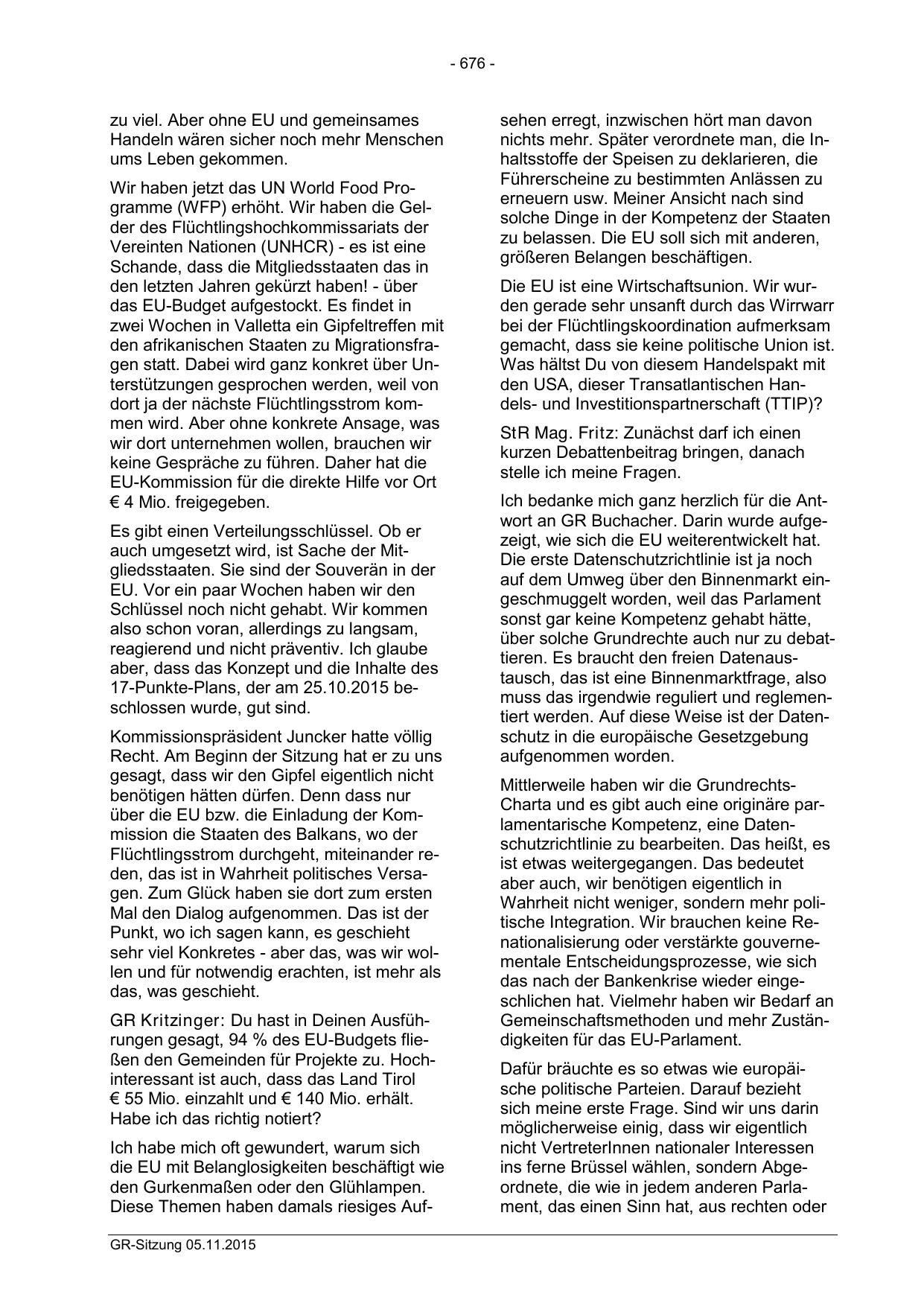 - 676 -

zu viel. Aber ohne EU und gemeinsames Handeln wären sicher noch mehr Menschen ums Leben gekommen.

Wir haben jetzt das UN World Food Programme (WFP) erhöht. Wir haben die Gelder des Flüchtlingshochkommissariats der Vereinten Nationen (UNHCR) - es ist eine Schande, dass die Mitgliedsstaaten das in den letzten Jahren gekürzt haben! - über das EU-Budget aufgestockt. Es findet in zwei Wochen in Valletta ein Gipfeltreffen mit den afrikanischen Staaten zu Migrationsfragen statt. Dabei wird ganz konkret über Unterstützungen gesprochen werden, weil von dort ja der nächste Flüchtlingsstrom kommen wird. Aber ohne konkrete Ansage, was wir dort unternehmen wollen, brauchen wir keine Gespräche zu führen. Daher hat die EU-Kommission für die direkte Hilfe vor Ort € 4 Mio. freigegeben.

Es gibt einen Verteilungsschlüssel. Ob er auch umgesetzt wird, ist Sache der Mitgliedsstaaten. Sie sind der Souverän in der EU. Vor ein paar Wochen haben wir den Schlüssel noch nicht gehabt. Wir kommen also schon voran, allerdings zu langsam, reagierend und nicht präventiv. Ich glaube aber, dass das Konzept und die Inhalte des 17-Punkte-Plans, der am 25.10.2015 beschlossen wurde, gut sind.

Kommissionspräsident Juncker hatte völlig Recht. Am Beginn der Sitzung hat er zu uns gesagt, dass wir den Gipfel eigentlich nicht benötigen hätten dürfen. Denn dass nur über die EU bzw. die Einladung der Kommission die Staaten des Balkans, wo der Flüchtlingsstrom durchgeht, miteinander reden, das ist in Wahrheit politisches Versagen. Zum Glück haben sie dort zum ersten Mal den Dialog aufgenommen. Das ist der Punkt, wo ich sagen kann, es geschieht sehr viel Konkretes - aber das, was wir wollen und für notwendig erachten, ist mehr als das, was geschieht.

GR Kritzinger: Du hast in Deinen Ausführungen gesagt, 94 % des EU-Budgets fließen den Gemeinden für Projekte zu. Hochinteressant ist auch, dass das Land Tirol € 55 Mio. einzahlt und € 140 Mio. erhält. Habe ich das richtig notiert?

Ich habe mich oft gewundert, warum sich die EU mit Belanglosigkeiten beschäftigt wie den Gurkenmaßen oder den Glühlampen. Diese Themen haben damals riesiges Aufsehen erregt, inzwischen hört man davon nichts mehr. Später verordnete man, die Inhaltsstoffe der Speisen zu deklarieren, die Führerscheine zu bestimmten Anlässen zu erneuern usw. Meiner Ansicht nach sind solche Dinge in der Kompetenz der Staaten zu belassen. Die EU soll sich mit anderen, größeren Belangen beschäftigen.

Die EU ist eine Wirtschaftsunion. Wir wurden gerade sehr unsanft durch das Wirrwarr bei der Flüchtlingskoordination aufmerksam gemacht, dass sie keine politische Union ist. Was hältst Du von diesem Handelspakt mit den USA, dieser Transatlantischen Handels- und Investitionspartnerschaft (TTIP)?

StR Mag. Fritz: Zunächst darf ich einen kurzen Debattenbeitrag bringen, danach stelle ich meine Fragen.

Ich bedanke mich ganz herzlich für die Antwort an GR Buchacher. Darin wurde aufgezeigt, wie sich die EU weiterentwickelt hat. Die erste Datenschutzrichtlinie ist ja noch auf dem Umweg über den Binnenmarkt eingeschmuggelt worden, weil das Parlament sonst gar keine Kompetenz gehabt hätte, über solche Grundrechte auch nur zu debattieren. Es braucht den freien Datenaustausch, das ist eine Binnenmarktfrage, also muss das irgendwie reguliert und reglementiert werden. Auf diese Weise ist der Datenschutz in die europäische Gesetzgebung aufgenommen worden.

Mittlerweile haben wir die Grundrechts-Charta und es gibt auch eine originäre parlamentarische Kompetenz, eine Datenschutzrichtlinie zu bearbeiten. Das heißt, es ist etwas weitergegangen. Das bedeutet aber auch, wir benötigen eigentlich in Wahrheit nicht weniger, sondern mehr politische Integration. Wir brauchen keine Renationalisierung oder verstärkte gouvernementale Entscheidungsprozesse, wie sich das nach der Bankenkrise wieder eingeschlichen hat. Vielmehr haben wir Bedarf an Gemeinschaftsmethoden und mehr Zuständigkeiten für das EU-Parlament.

Dafür bräuchte es so etwas wie europäische politische Parteien. Darauf bezieht sich meine erste Frage. Sind wir uns darin möglicherweise einig, dass wir eigentlich nicht VertreterInnen nationaler Interessen ins ferne Brüssel wählen, sondern Abgeordnete, die wie in jedem anderen Parlament, das einen Sinn hat, aus rechten oder

GR-Sitzung 05.11.2015